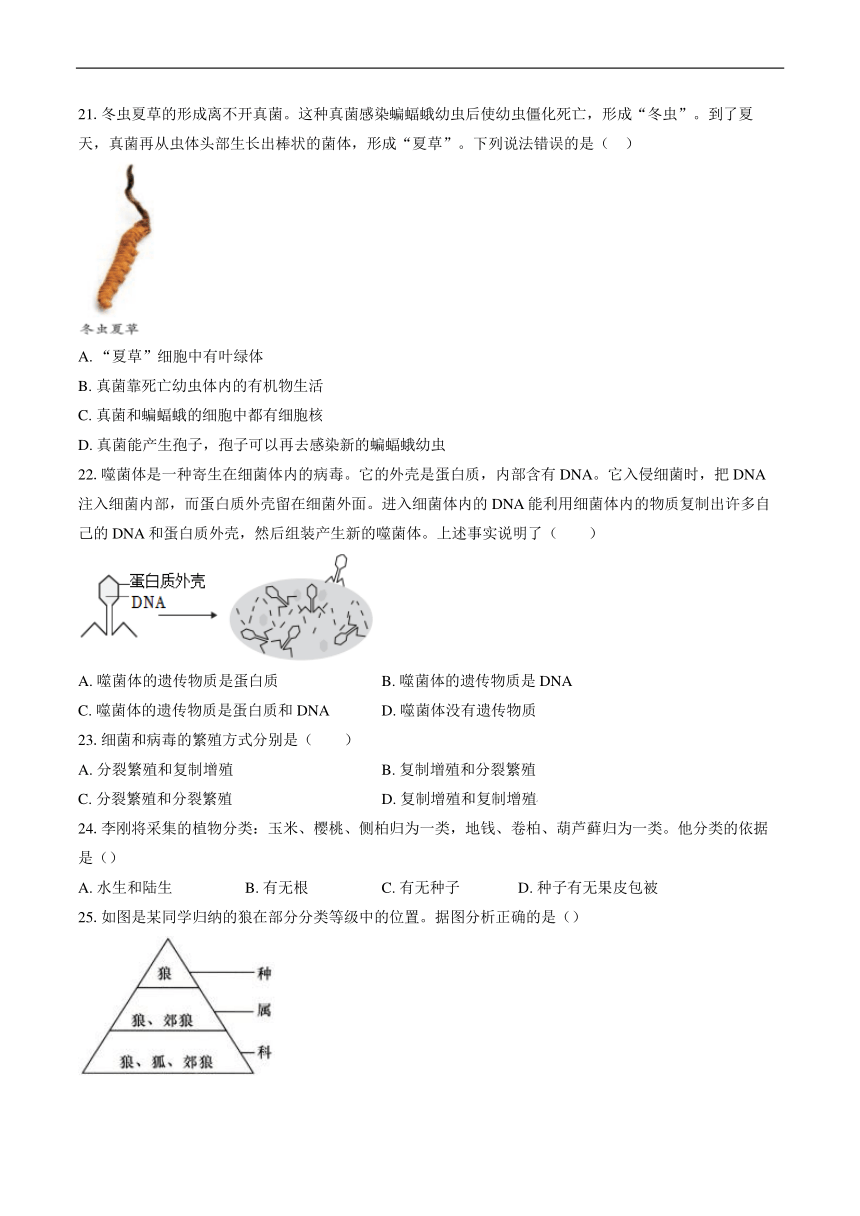 21. 冬虫夏草的形成离不开真菌。这种真菌感染蝙蝠蛾幼虫后使幼虫僵化死亡，形成“冬虫”。到了夏天，真菌再从虫体头部生长出棒状的菌体，形成“夏草”。下列说法错误的是（ ）

冬虫夏草

A. “夏草”细胞中有叶绿体
B. 真菌靠死亡幼虫体内的有机物生活
C. 真菌和蝙蝠蛾的细胞中都有细胞核
D. 真菌能产生孢子，孢子可以再去感染新的蝙蝠蛾幼虫

22. 噬菌体是一种寄生在细菌体内的病毒。它的外壳是蛋白质，内部含有 DNA。它入侵细菌时，把 DNA 注入细菌内部，而蛋白质外壳留在细菌外面。进入细菌体内的 DNA 能利用细菌体内的物质复制出许多自己的 DNA 和蛋白质外壳，然后组装产生新的噬菌体。上述事实说明了（ ）

蛋白质外壳
DNA

A. 噬菌体的遗传物质是蛋白质
B. 噬菌体的遗传物质是 DNA
C. 噬菌体的遗传物质是蛋白质和 DNA
D. 噬菌体没有遗传物质

23. 细菌和病毒的繁殖方式分别是（ ）
A. 分裂繁殖和复制增殖
B. 复制增殖和分裂繁殖
C. 分裂繁殖和分裂繁殖
D. 复制增殖和复制增殖

24. 李刚将采集的植物分类：玉米、樱桃、侧柏归为一类，地钱、卷柏、葫芦藓归为一类。他分类的依据是（）
A. 水生和陆生
B. 有无根
C. 有无种子
D. 种子有无果皮包被

25. 如图是某同学归纳的狼在部分分类等级中的位置。据图分析正确的是（）

狼
种
狼、郊狼
属
狼、狐、郊狼
科